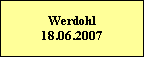 Werdohl
18.06.2007